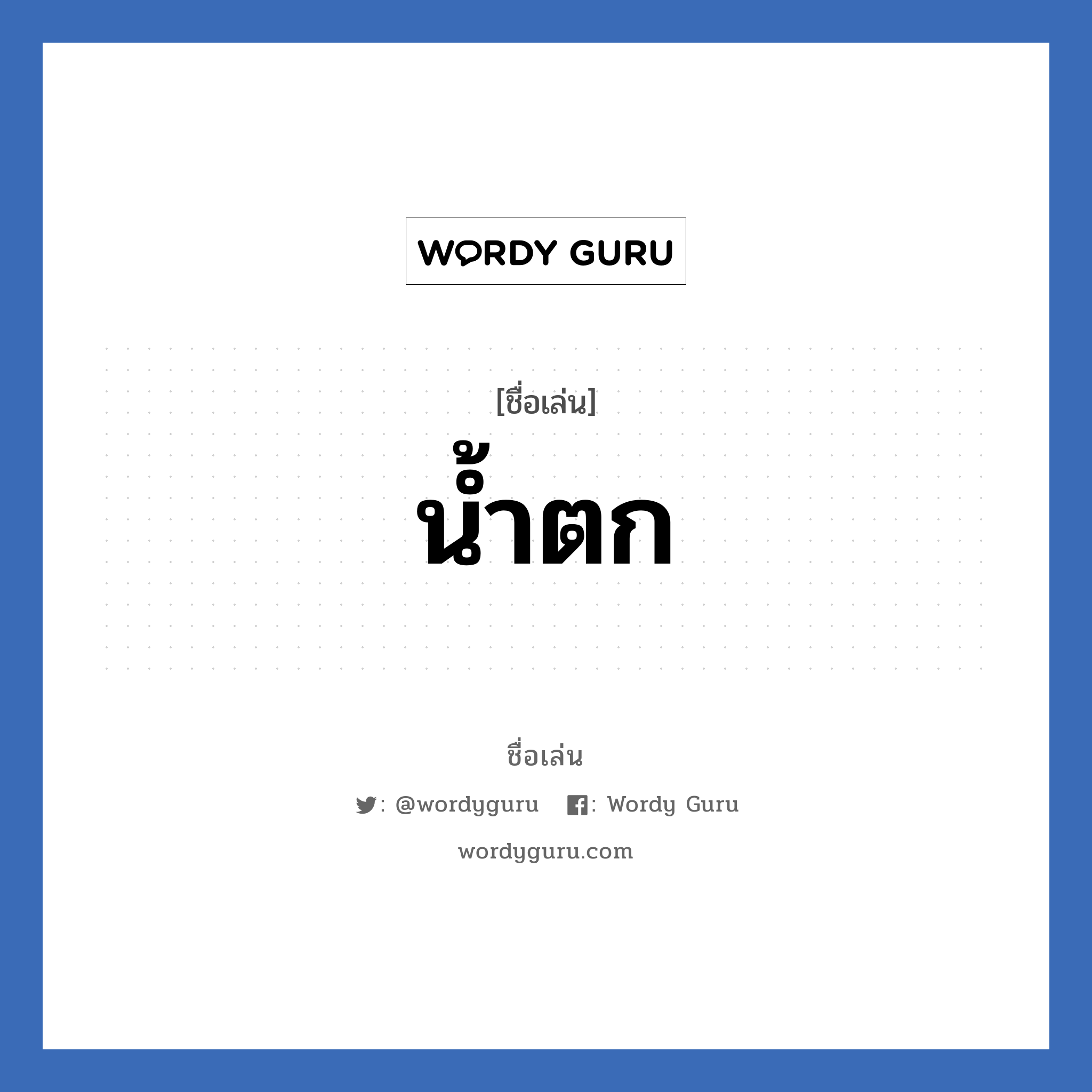 WORDY GURU

[ชื่อเล่น]
น้ำตก

ชื่อเล่น

: @wordyguru : Wordy Guru

wordyguru.com